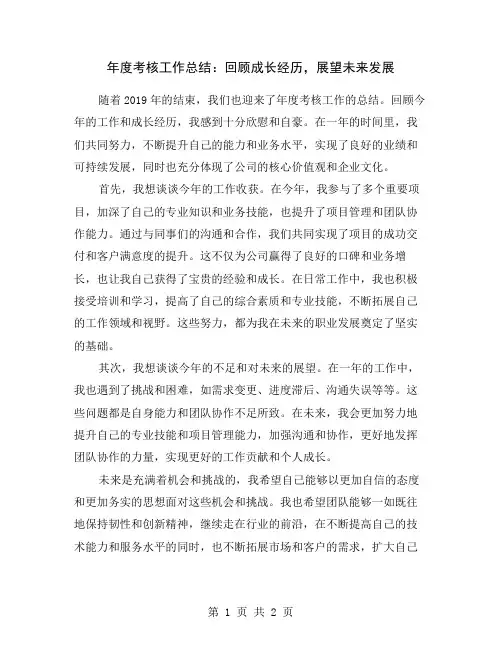 年度考核工作总结：回顾成长经历，展望未来发展

随着2019年的结束，我们也迎来了年度考核工作的总结。回顾今年的工作和成长经历，我感到十分欣慰和自豪。在一年的时间里，我们共同努力，不断提升自己的能力和业务水平，实现了良好的业绩和可持续发展，同时也充分体现了公司的核心价值观和企业文化。

首先，我想谈谈今年的工作收获。在今年，我参与了多个重要项目，加深了自己的专业知识和业务技能，也提升了项目管理和团队协作能力。通过与同事们的沟通和合作，我们共同实现了项目的成功交付和客户满意度的提升。这不仅为公司赢得了良好的口碑和业务增长，也让我自己获得了宝贵的经验和成长。在日常工作中，我也积极接受培训和学习，提高了自己的综合素质和专业技能，不断拓展自己的工作领域和视野。这些努力，都为我在未来的职业发展奠定了坚实的基础。

其次，我想谈谈今年的不足和对未来的展望。在一年的工作中，我也遇到了挑战和困难，如需求变更、进度滞后、沟通失误等等。这些问题都是自身能力和团队协作不足所致。在未来，我会更加努力地提升自己的专业技能和项目管理能力，加强沟通和协作，更好地发挥团队协作的力量，实现更好的工作贡献和个人成长。

未来是充满着机会和挑战的，我希望自己能够以更加自信的态度和更加务实的思想面对这些机会和挑战。我也希望团队能够一如既往地保持韧性和创新精神，继续走在行业的前沿，在不断提高自己的技术能力和服务水平的同时，也不断拓展市场和客户的需求，扩大自己

第 1 页 共 2 页